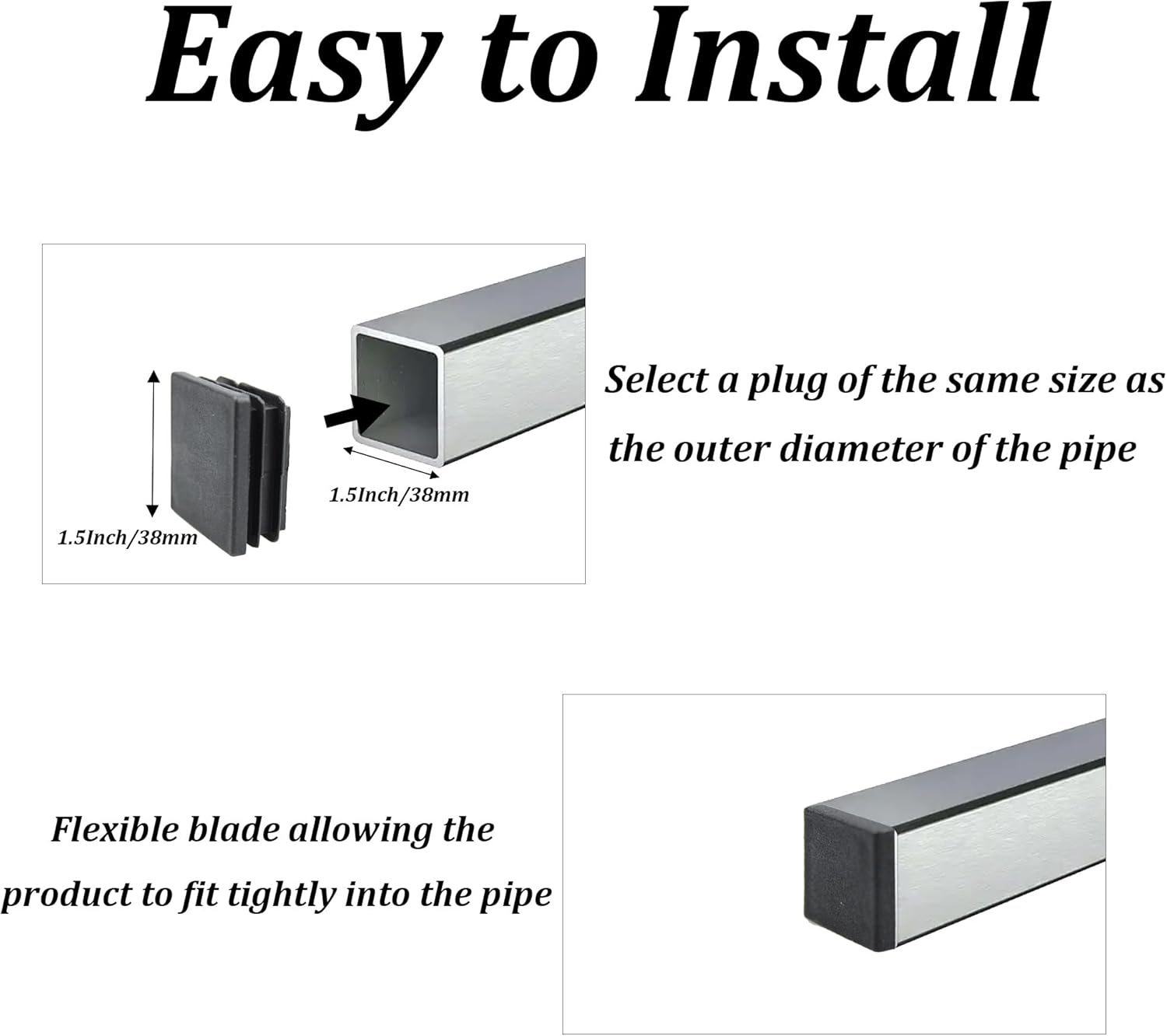 Easy to Install

1.5Inch/38mm

1.5Inch/38mm

Select a plug of the same size as the outer diameter of the pipe

Flexible blade allowing the product to fit tightly into the pipe